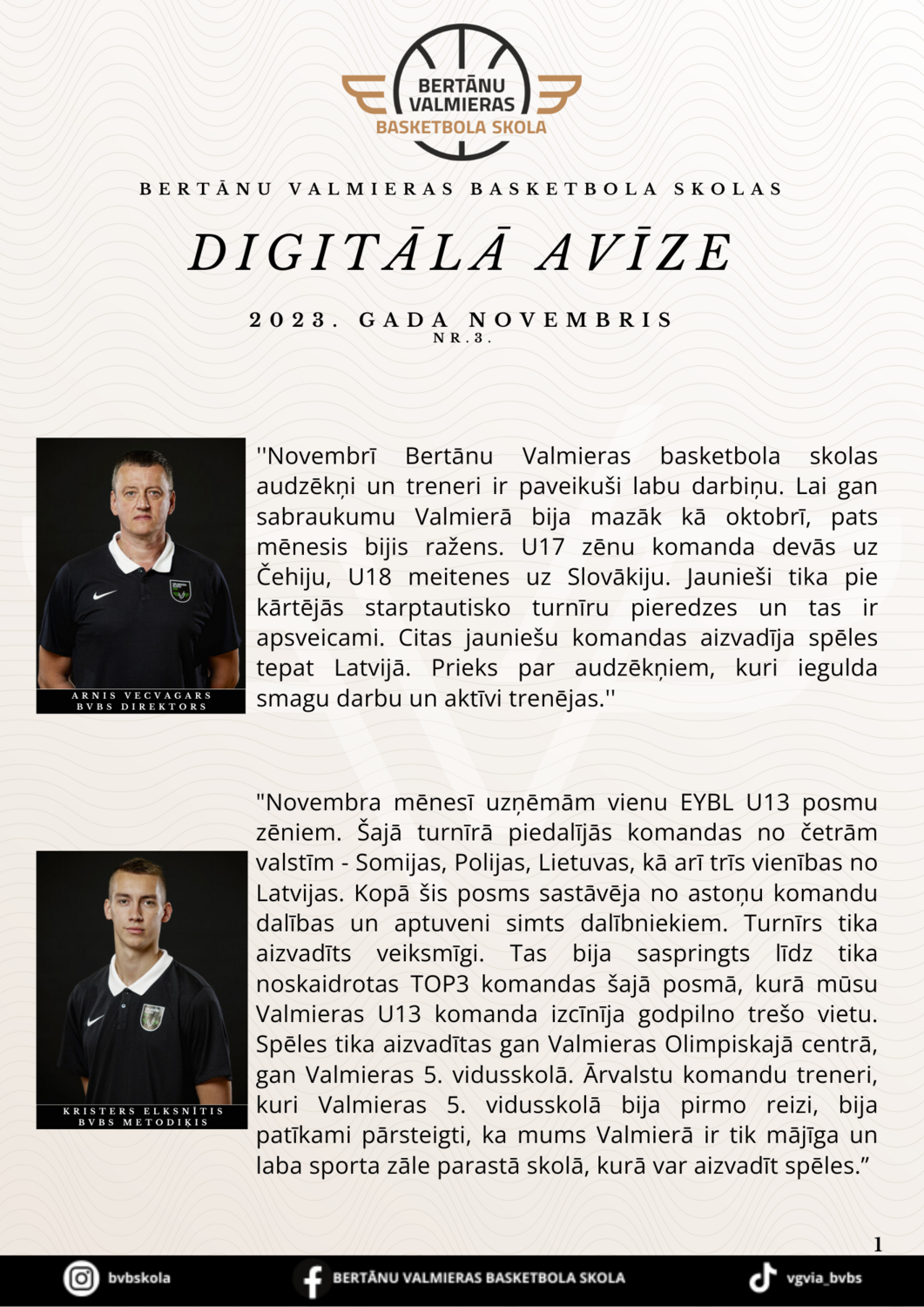 BERTĀNU VALMIERAS BASKETBOLA SKOLA

BERTĀNU VALMIERAS BASKETBOLA SKOLAS

DIGITĀLĀ AVĪZE

2023. GADA NOVEMBRIS
NR.3.

ARNIS VECVAGARS
BVBS DIREKTORS

''Novembrī Bertānu Valmieras basketbola skolas audzēkņi un treneri ir paveikuši labu darbiņu. Lai gan sabraukumu Valmierā bija mazāk kā oktobrī, pats mēnesis bijis ražens. U17 zēnu komanda devās uz Čehiju, U18 meitenes uz Slovākiju. Jaunieši tika pie kārtējās starptautisko turnīru pieredzes un tas ir apsveicami. Citas jauniešu komandas aizvadīja spēles tepat Latvijā. Prieks par audzēkņiem, kuri iegulda smagu darbu un aktīvi trenējas.''

KRISTERS ELKSNĪTIS
BVBS METODIĶIS

"Novembra mēnesī uzņēmām vienu EYBL U13 posmu zēniem. Šajā turnīrā piedalījās komandas no četrām valstīm - Somijas, Polijas, Lietuvas, kā arī trīs vienības no Latvijas. Kopā šis posms sastāvēja no astoņu komandu dalības un aptuveni simts dalībniekiem. Turnīrs tika aizvadīts veiksmīgi. Tas bija saspringts līdz tika noskaidrotas TOP3 komandas šajā posmā, kurā mūsu Valmieras U13 komanda izcīnīja godpilno trešo vietu. Spēles tika aizvadītas gan Valmieras Olimpiskajā centrā, gan Valmieras 5. vidusskolā. Ārvalstu komandu treneri, kuri Valmieras 5. vidusskolā bija pirmo reizi, bija patīkami pārsteigti, ka mums Valmierā ir tik mājīga un laba sporta zāle parastā skolā, kurā var aizvadīt spēles.”

1

bvbskola
BERTĀNU VALMIERAS BASKETBOLA SKOLA
vgvia_bvbs